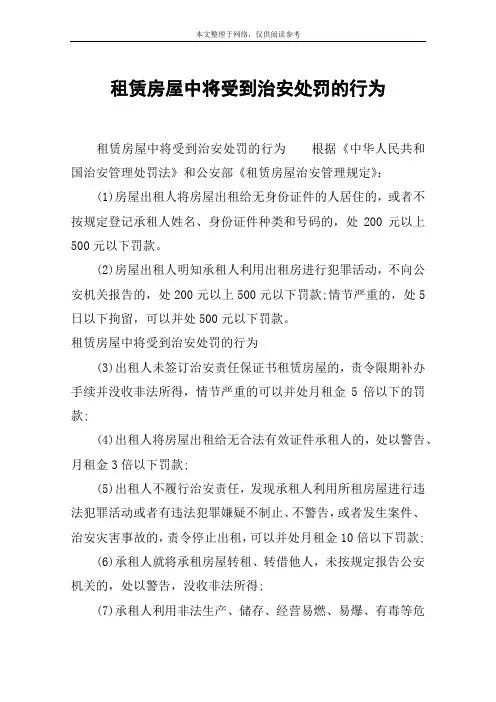 本文整理于网络，仅供阅读参考

租赁房屋中将受到治安处罚的行为

租赁房屋中将受到治安处罚的行为　　根据《中华人民共和国治安管理处罚法》和公安部《租赁房屋治安管理规定》:

(1)房屋出租人将房屋出租给无身份证件的人居住的，或者不按规定登记承租人姓名、身份证件种类和号码的，处 200 元以上 500 元以下罚款。

(2)房屋出租人明知承租人利用出租房进行犯罪活动，不向公安机关报告的，处 200 元以上 500 元以下罚款;情节严重的，处 5 日以下拘留，可以并处 500 元以下罚款。

租赁房屋中将受到治安处罚的行为

(3)出租人未签订治安责任保证书租赁房屋的，责令限期补办手续并没收非法所得，情节严重的可以并处月租金 5 倍以下的罚款;

(4)出租人将房屋出租给无合法有效证件承租人的，处以警告、月租金 3 倍以下罚款;

(5)出租人不履行治安责任，发现承租人利用所租房屋进行违法犯罪活动或者有违法犯罪嫌疑不制止、不警告，或者发生案件、治安灾害事故的，责令停止出租，可以并处月租金 10 倍以下罚款;

(6)承租人就将承租房屋转租、转借他人，未按规定报告公安机关的，处以警告，没收非法所得;

(7)承租人利用非法生产、储存、经营易燃、易爆、有毒等危